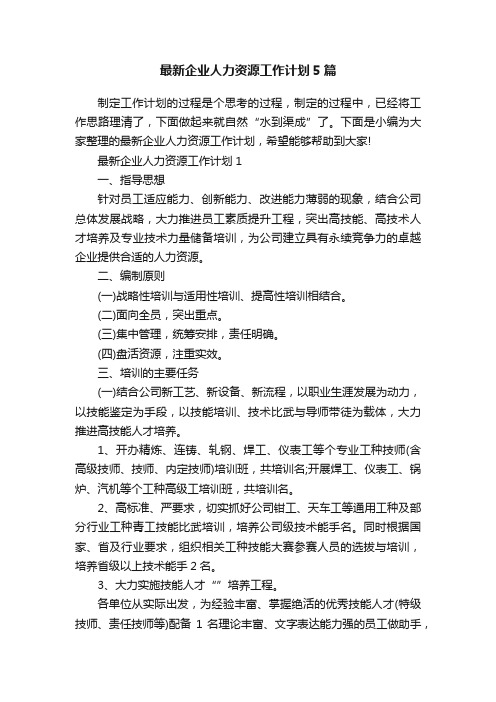 最新企业人力资源工作计划5篇

制定工作计划的过程是个思考的过程，制定的过程中，已经将工作思路理清了，下面做起来就自然“水到渠成”了。下面是小编为大家整理的最新企业人力资源工作计划，希望能够帮助到大家!

最新企业人力资源工作计划1

一、指导思想

针对员工适应能力、创新能力、改进能力薄弱的现象，结合公司总体发展战略，大力推进员工素质提升工程，突出高技能、高技术人才培养及专业技术力量储备培训，为公司建立具有永续竞争力的卓越企业提供合适的人力资源。

二、编制原则

(一)战略性培训与适用性培训、提高性培训相结合。

(二)面向全员，突出重点。

(三)集中管理，统筹安排，责任明确。

(四)盘活资源，注重实效。

三、培训的主要任务

(一)结合公司新工艺、新设备、新流程，以职业生涯发展为动力，以技能鉴定为手段，以技能培训、技术比武与导师带徒为载体，大力推进高技能人才培养。

1、开办精炼、连铸、轧钢、焊工、仪表工等个专业工种技师(含高级技师、技师、内定技师)培训班，共培训名;开展焊工、仪表工、锅炉、汽机等个工种高级工培训班，共培训名。

2、高标准、严要求，切实抓好公司钳工、天车工等通用工种及部分行业工种青工技能比武培训，培养公司级技术能手名。同时根据国家、省及行业要求，组织相关工种技能大赛参赛人员的选拔与培训，培养省级以上技术能手2名。

3、大力实施技能人才“”培养工程。

各单位从实际出发，为经验丰富、掌握绝活的优秀技能人才(特级技师、责任技师等)配备1名理论丰富、文字表达能力强的员工做助手，